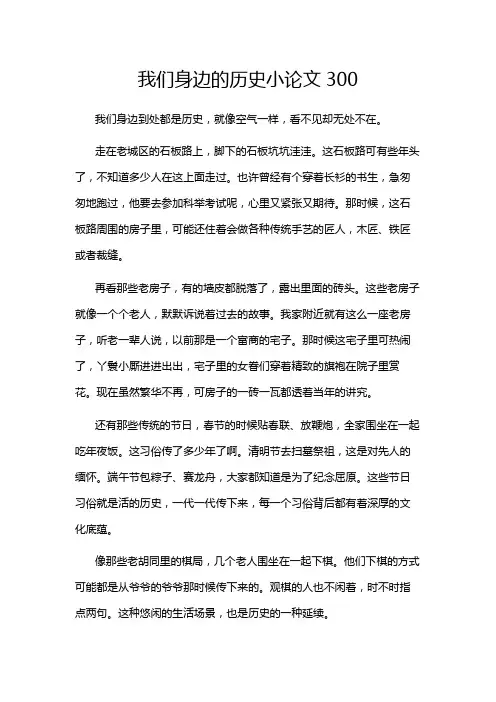 我们身边的历史小论文 300

我们身边到处都是历史，就像空气一样，看不见却无处不在。

走在老城区的石板路上，脚下的石板坑坑洼洼。这石板路可有些年头了，不知道多少人在这上面走过。也许曾经有个穿着长衫的书生，急匆匆地跑过，他要去参加科举考试呢，心里又紧张又期待。那时候，这石板路周围的房子里，可能还住着会做各种传统手艺的匠人，木匠、铁匠或者裁缝。

再看那些老房子，有的墙皮都脱落了，露出里面的砖头。这些老房子就像一个个老人，默默诉说着过去的故事。我家附近就有这么一座老房子，听老一辈人说，以前那是一个富商的宅子。那时候这宅子里可热闹了，丫鬟小厮进进出出，宅子里的女眷们穿着精致的旗袍在院子里赏花。现在虽然繁华不再，可房子的一砖一瓦都透着当年的讲究。

还有那些传统的节日，春节的时候贴春联、放鞭炮，全家围坐在一起吃年夜饭。这习俗传了多少年了啊。清明节去扫墓祭祖，这是对先人的缅怀。端午节包粽子、赛龙舟，大家都知道是为了纪念屈原。这些节日习俗就是活的历史，一代一代传下来，每一个习俗背后都有着深厚的文化底蕴。

像那些老胡同里的棋局，几个老人围坐在一起下棋。他们下棋的方式可能都是从爷爷的爷爷那时候传下来的。观棋的人也不闲着，时不时指点两句。这种悠闲的生活场景，也是历史的一种延续。